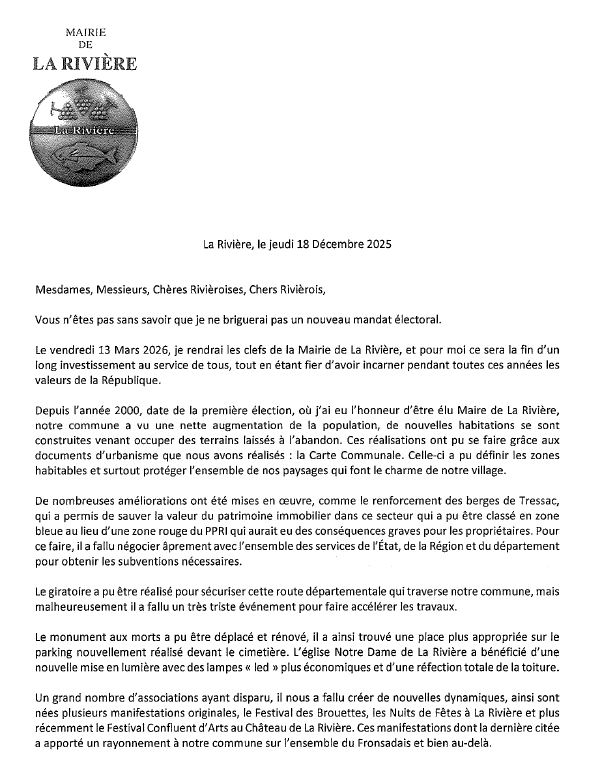 MAIRIE
DE
LA RIVIÈRE

La Rivière

La Rivière, le jeudi 18 Décembre 2025

Mesdames, Messieurs, Chères Rivièroises, Chers Rivièrois,

Vous n'êtes pas sans savoir que je ne briguerai pas un nouveau mandat électoral.

Le vendredi 13 Mars 2026, je rendrai les clefs de la Mairie de La Rivière, et pour moi ce sera la fin d'un long investissement au service de tous, tout en étant fier d'avoir incarner pendant toutes ces années les valeurs de la République.

Depuis l'année 2000, date de la première élection, où j'ai eu l'honneur d'être élu Maire de La Rivière, notre commune a vu une nette augmentation de la population, de nouvelles habitations se sont construites venant occuper des terrains laissés à l'abandon. Ces réalisations ont pu se faire grâce aux documents d'urbanisme que nous avons réalisés : la Carte Communale. Celle-ci a pu définir les zones habitables et surtout protéger l'ensemble de nos paysages qui font le charme de notre village.

De nombreuses améliorations ont été mises en œuvre, comme le renforcement des berges de Tressac, qui a permis de sauver la valeur du patrimoine immobilier dans ce secteur qui a pu être classé en zone bleue au lieu d'une zone rouge du PPRI qui aurait eu des conséquences graves pour les propriétaires. Pour ce faire, il a fallu négocier âprement avec l'ensemble des services de l'État, de la Région et du département pour obtenir les subventions nécessaires.

Le giratoire a pu être réalisé pour sécuriser cette route départementale qui traverse notre commune, mais malheureusement il a fallu un très triste événement pour faire accélérer les travaux.

Le monument aux morts a pu être déplacé et rénové, il a ainsi trouvé une place plus appropriée sur le parking nouvellement réalisé devant le cimetière. L'église Notre Dame de La Rivière a bénéficié d'une nouvelle mise en lumière avec des lampes « led » plus économiques et d'une réfection totale de la toiture.

Un grand nombre d'associations ayant disparu, il nous a fallu créer de nouvelles dynamiques, ainsi sont nées plusieurs manifestations originales, le Festival des Brouettes, les Nuits de Fêtes à La Rivière et plus récemment le Festival Confluent d'Arts au Château de La Rivière. Ces manifestations dont la dernière citée a apporté un rayonnement à notre commune sur l'ensemble du Fronsadais et bien au-delà.